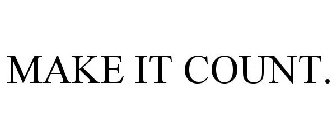 MAKE IT COUNT.